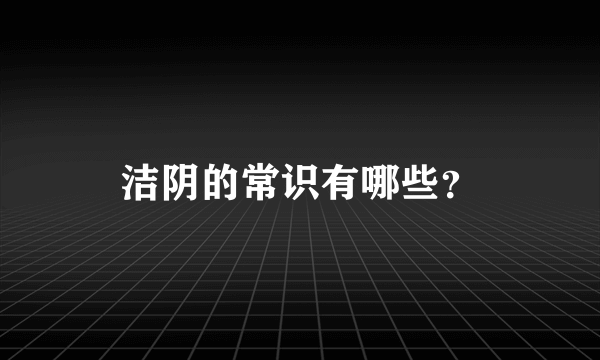 洁阴的常识有哪些？